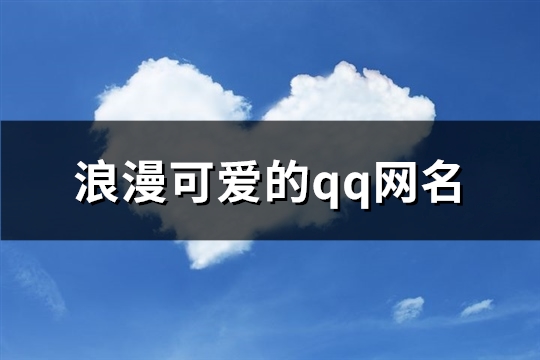 浪漫可爱的qq网名